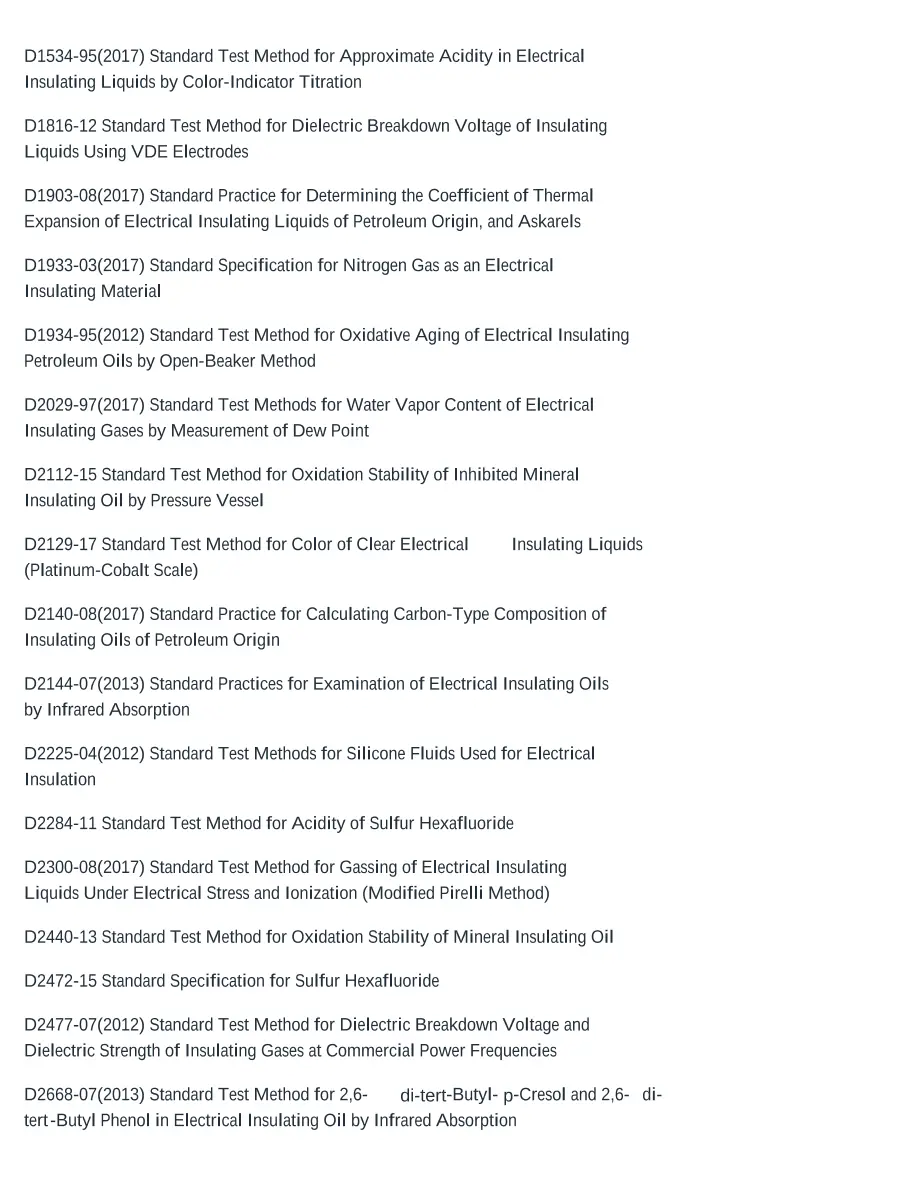 D1534-95(2017) Standard Test Method for Approximate Acidity in Electrical Insulating Liquids by Color-Indicator Titration

D1816-12 Standard Test Method for Dielectric Breakdown Voltage of Insulating Liquids Using VDE Electrodes

D1903-08(2017) Standard Practice for Determining the Coefficient of Thermal Expansion of Electrical Insulating Liquids of Petroleum Origin, and Askarels

D1933-03(2017) Standard Specification for Nitrogen Gas as an Electrical Insulating Material

D1934-95(2012) Standard Test Method for Oxidative Aging of Electrical Insulating Petroleum Oils by Open-Beaker Method

D2029-97(2017) Standard Test Methods for Water Vapor Content of Electrical Insulating Gases by Measurement of Dew Point

D2112-15 Standard Test Method for Oxidation Stability of Inhibited Mineral Insulating Oil by Pressure Vessel

D2129-17 Standard Test Method for Color of Clear Electrical Insulating Liquids (Platinum-Cobalt Scale)

D2140-08(2017) Standard Practice for Calculating Carbon-Type Composition of Insulating Oils of Petroleum Origin

D2144-07(2013) Standard Practices for Examination of Electrical Insulating Oils by Infrared Absorption

D2225-04(2012) Standard Test Methods for Silicone Fluids Used for Electrical Insulation

D2284-11 Standard Test Method for Acidity of Sulfur Hexafluoride

D2300-08(2017) Standard Test Method for Gassing of Electrical Insulating Liquids Under Electrical Stress and Ionization (Modified Pirelli Method)

D2440-13 Standard Test Method for Oxidation Stability of Mineral Insulating Oil

D2472-15 Standard Specification for Sulfur Hexafluoride

D2477-07(2012) Standard Test Method for Dielectric Breakdown Voltage and Dielectric Strength of Insulating Gases at Commercial Power Frequencies

D2668-07(2013) Standard Test Method for 2,6- di-tert-Butyl- p-Cresol and 2,6- di-tert-Butyl Phenol in Electrical Insulating Oil by Infrared Absorption